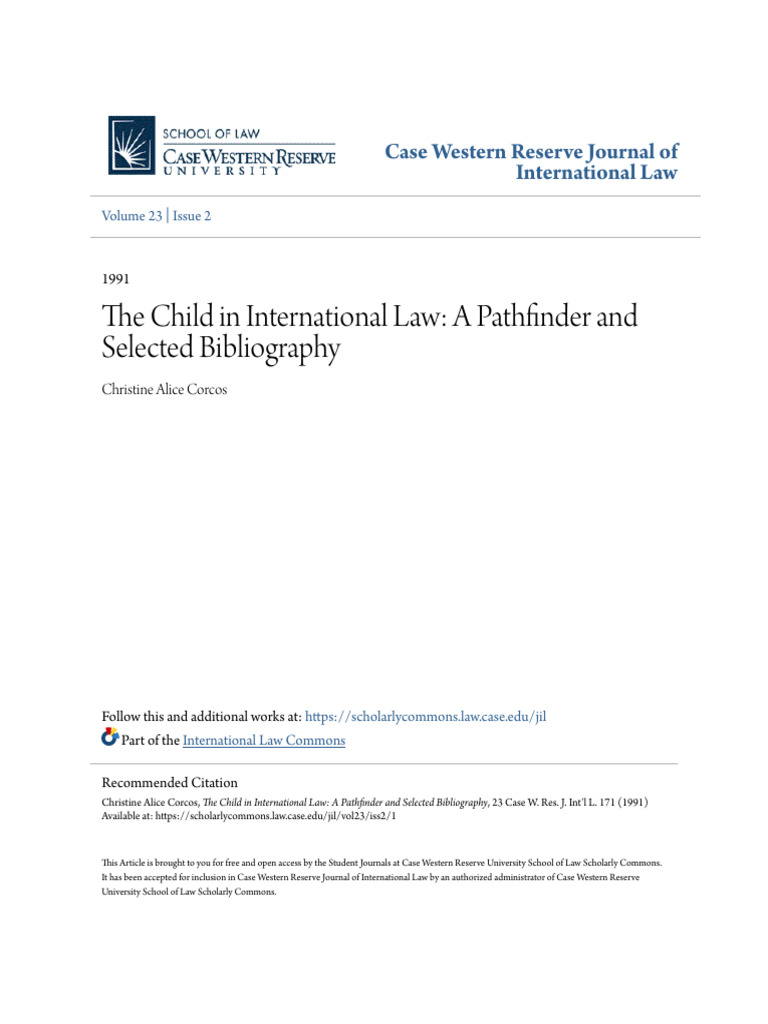 SCHOOL OF LAW
CASE WESTERN RESERVE
UNIVERSITY

Case Western Reserve Journal of International Law

Volume 23 | Issue 2

1991

The Child in International Law: A Pathfinder and Selected Bibliography

Christine Alice Corcos

Follow this and additional works at: https://scholarlycommons.law.case.edu/jil

Part of the International Law Commons

Recommended Citation

Christine Alice Corcos, The Child in International Law: A Pathfinder and Selected Bibliography, 23 Case W. Res. J. Int'l L. 171 (1991)
Available at: https://scholarlycommons.law.case.edu/jil/vol23/iss2/1

This Article is brought to you for free and open access by the Student Journals at Case Western Reserve University School of Law Scholarly Commons. It has been accepted for inclusion in Case Western Reserve Journal of International Law by an authorized administrator of Case Western Reserve University School of Law Scholarly Commons.